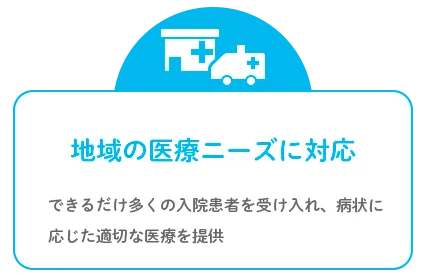 地域の医療ニーズに対応

できるだけ多くの入院患者を受け入れ、病状に応じた適切な医療を提供